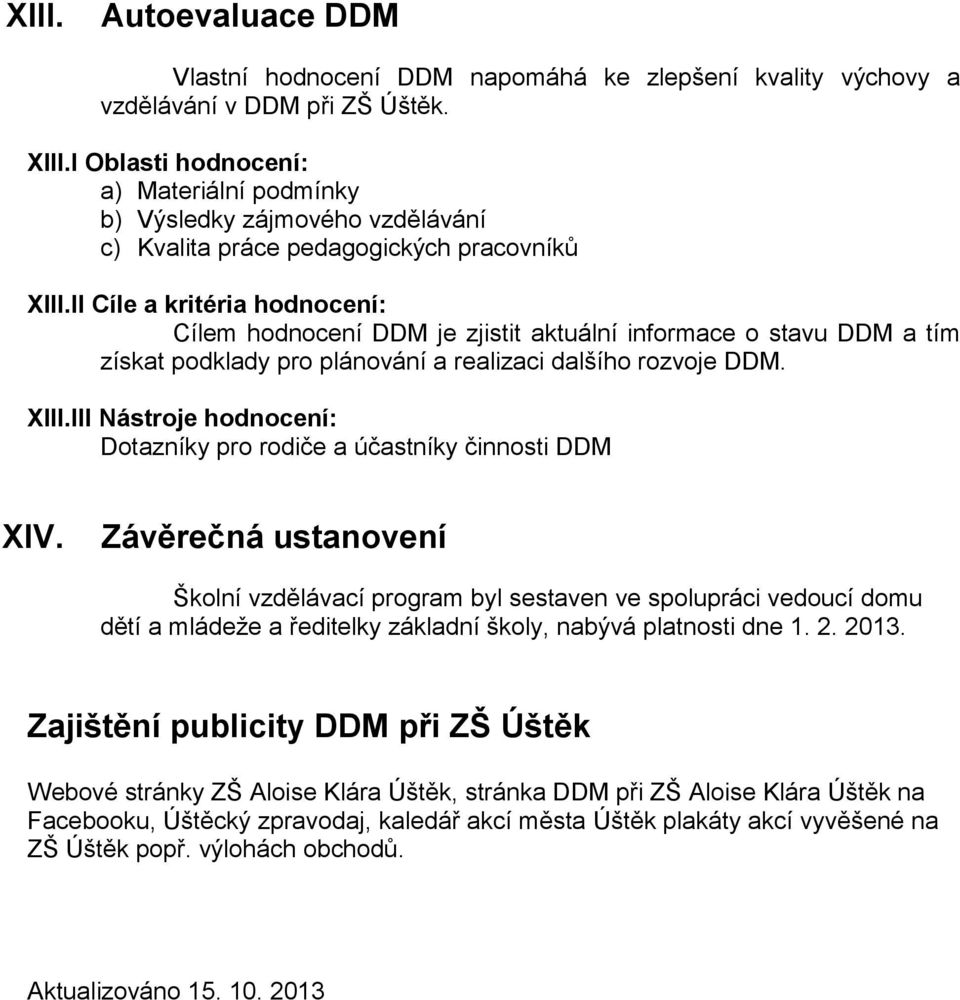 XIII. Autoevaluace DDM

Vlastní hodnocení DDM napomáhá ke zlepšení kvality výchovy a vzdělávání v DDM při ZŠ Úštěk.

XIII.I Oblasti hodnocení:
a) Materiální podmínky
b) Výsledky zájmového vzdělávání
c) Kvalita práce pedagogických pracovníků

XIII.II Cíle a kritéria hodnocení:
Cílem hodnocení DDM je zjistit aktuální informace o stavu DDM a tím získat podklady pro plánování a realizaci dalšího rozvoje DDM.

XIII.III Nástroje hodnocení:
Dotazníky pro rodiče a účastníky činnosti DDM

XIV. Závěrečná ustanovení

Školní vzdělávací program byl sestaven ve spolupráci vedoucí domu dětí a mládeže a ředitelky základní školy, nabývá platnosti dne 1. 2. 2013.

Zajištění publicity DDM při ZŠ Úštěk

Webové stránky ZŠ Aloise Klára Úštěk, stránka DDM při ZŠ Aloise Klára Úštěk na Facebooku, Úštěcký zpravodaj, kaledář akcí města Úštěk plakáty akcí vyvěšené na ZŠ Úštěk popř. výlohách obchodů.

Aktualizováno 15. 10. 2013